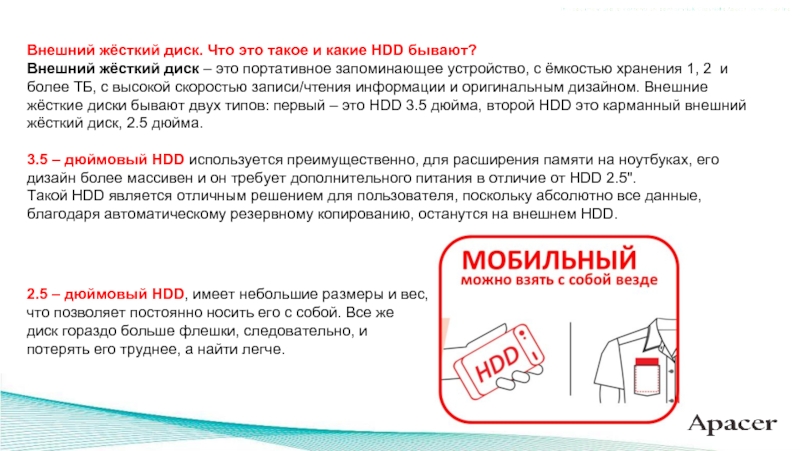 Внешний жёсткий диск. Что это такое и какие HDD бывают?

Внешний жёсткий диск – это портативное запоминающее устройство, с ёмкостью хранения 1, 2 и более ТБ, с высокой скоростью записи/чтения информации и оригинальным дизайном. Внешние жёсткие диски бывают двух типов: первый – это HDD 3.5 дюйма, второй HDD это карманный внешний жёсткий диск, 2.5 дюйма.

3.5 – дюймовый HDD используется преимущественно, для расширения памяти на ноутбуках, его дизайн более массивен и он требует дополнительного питания в отличие от HDD 2.5".

Такой HDD является отличным решением для пользователя, поскольку абсолютно все данные, благодаря автоматическому резервному копированию, останутся на внешнем HDD.

2.5 – дюймовый HDD, имеет небольшие размеры и вес, что позволяет постоянно носить его с собой. Все же диск гораздо больше флешки, следовательно, и потерять его труднее, а найти легче.

МОБИЛЬНЫЙ
можно взять с собой везде

HDD

Apacer